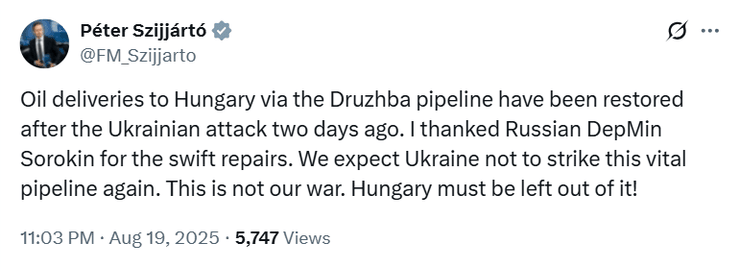 Péter Szijjártó
@FM_Szijjarto

Oil deliveries to Hungary via the Druzhba pipeline have been restored after the Ukrainian attack two days ago. I thanked Russian DepMin Sorokin for the swift repairs. We expect Ukraine not to strike this vital pipeline again. This is not our war. Hungary must be left out of it!

11:03 PM · Aug 19, 2025 · 5,747 Views